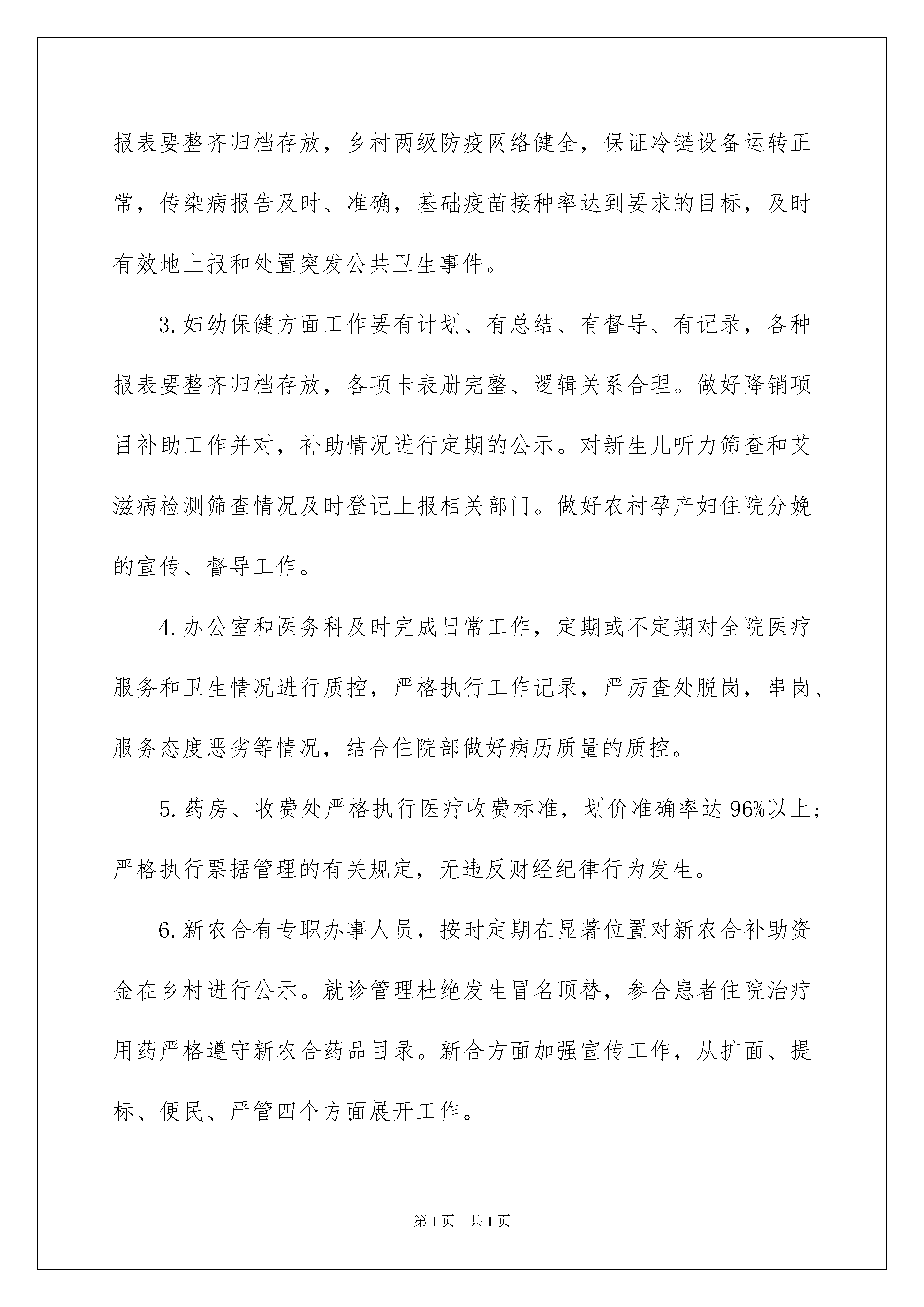 报表要整齐归档存放，乡村两级防疫网络健全，保证冷链设备运转正常，传染病报告及时、准确，基础疫苗接种率达到要求的目标，及时有效地上报和处置突发公共卫生事件。

3.妇幼保健方面工作要有计划、有总结、有督导、有记录，各种报表要整齐归档存放，各项卡表册完整、逻辑关系合理。做好降销项目补助工作并对，补助情况进行定期的公示。对新生儿听力筛查和艾滋病检测筛查情况及时登记上报相关部门。做好农村孕产妇住院分娩的宣传、督导工作。

4.办公室和医务科及时完成日常工作，定期或不定期对全院医疗服务和卫生情况进行质控，严格执行工作记录，严厉查处脱岗，串岗、服务态度恶劣等情况，结合住院部做好病历质量的质控。

5.药房、收费处严格执行医疗收费标准，划价准确率达96%以上；严格执行票据管理的有关规定，无违反财经纪律行为发生。

6.新农合有专职办事人员，按时定期在显著位置对新农合补助资金在乡村进行公示。就诊管理杜绝发生冒名顶替，参合患者住院治疗用药严格遵守新农合药品目录。新合方面加强宣传工作，从扩面、提标、便民、严管四个方面展开工作。

第1页 共1页